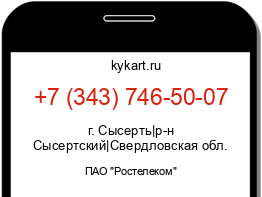 kykart.ru

+7 (343) 746-50-07

г. Сысерть|р-н Сысертский|Свердловская обл.

ПАО "Ростелеком"